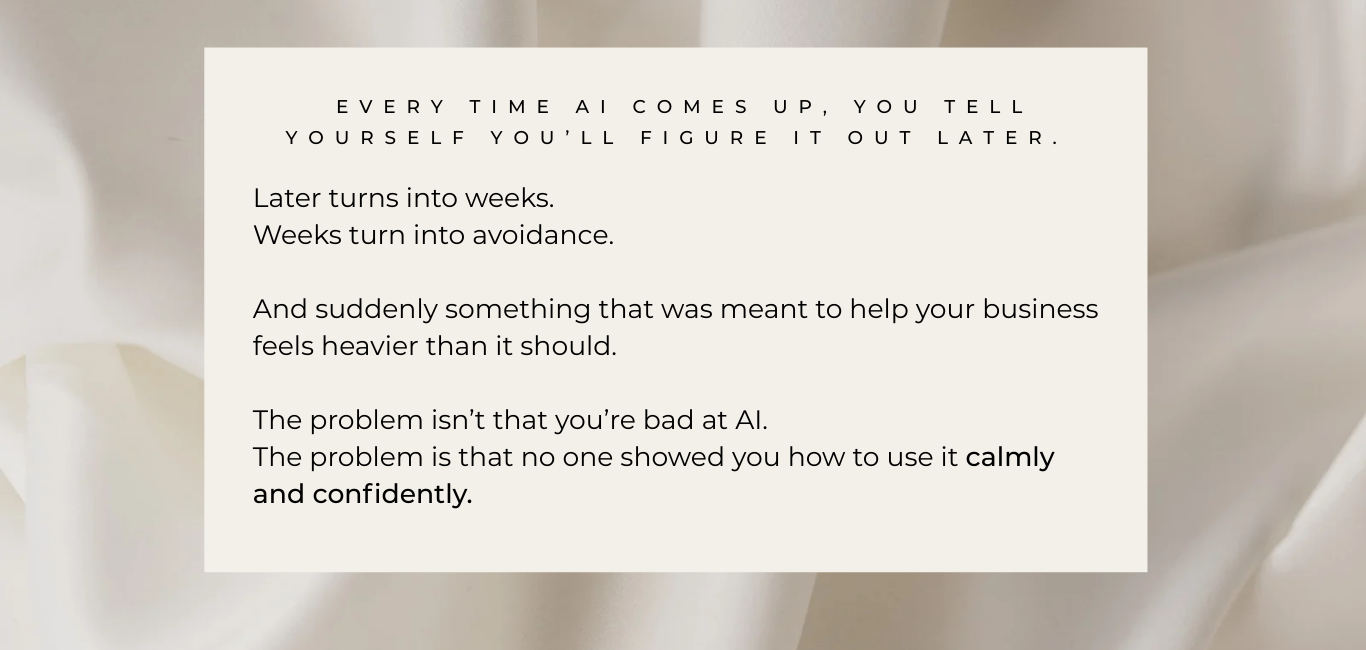 EVERY TIME AI COMES UP, YOU TELL YOURSELF YOU'LL FIGURE IT OUT LATER.

Later turns into weeks.
Weeks turn into avoidance.

And suddenly something that was meant to help your business feels heavier than it should.

The problem isn't that you're bad at AI.
The problem is that no one showed you how to use it calmly and confidently.